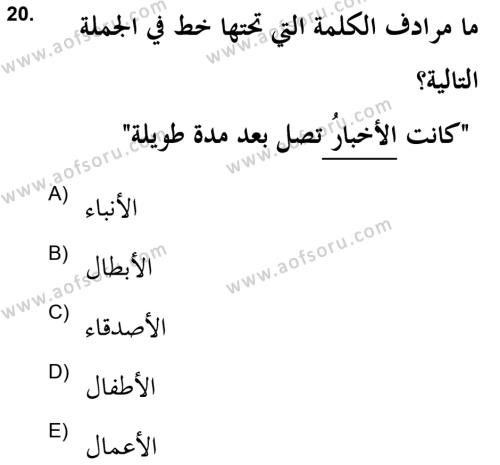 20. ما مرادف الكلمة التي تحتها خط في الجملة التالية؟

"كانت الأخبارُ تصل بعد مدة طويلة"

A) الأنباء

B) الأبطال

C) الأصدقاء

D) الأطفال

E) الأعمال

www.aofsoru.com